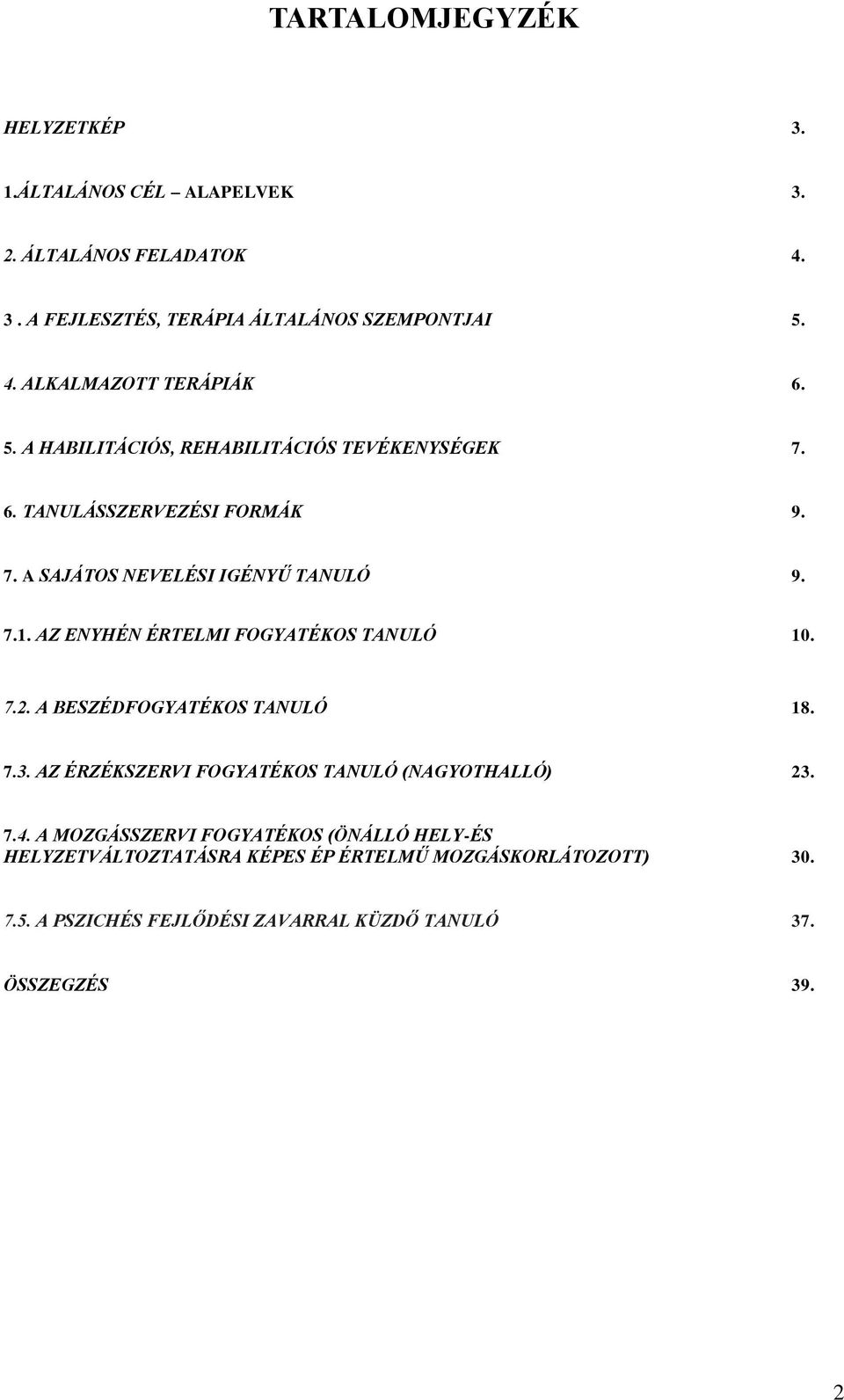 TARTALOMJEGYZÉK

HELYZETKÉP 3.

1.ÁLTALÁNOS CÉL – ALAPELVEK 3.

2. ÁLTALÁNOS FELADATOK 4.

3 . A FEJLESZTÉS, TERÁPIA ÁLTALÁNOS SZEMPONTJAI 5.

4. ALKALMAZOTT TERÁPIÁK 6.

5. A HABILITÁCIÓS, REHABILITÁCIÓS TEVÉKENYSÉGEK 7.

6. TANULÁSSZERVEZÉSI FORMÁK 9.

7. A SAJÁTOS NEVELÉSI IGÉNYŰ TANULÓ 9.

7.1. AZ ENYHÉN ÉRTELMI FOGYATÉKOS TANULÓ 10.

7.2. A BESZÉDFOGYATÉKOS TANULÓ 18.

7.3. AZ ÉRZÉKSZERVI FOGYATÉKOS TANULÓ (NAGYOTHALLÓ) 23.

7.4. A MOZGÁSSZERVI FOGYATÉKOS (ÖNÁLLÓ HELY-ÉS HELYZETVÁLTOZTATÁSRA KÉPES ÉP ÉRTELMŰ MOZGÁSKORLÁTOZOTT) 30.

7.5. A PSZICHÉS FEJLŐDÉSI ZAVARRAL KÜZDŐ TANULÓ 37.

ÖSSZEGZÉS 39.

2